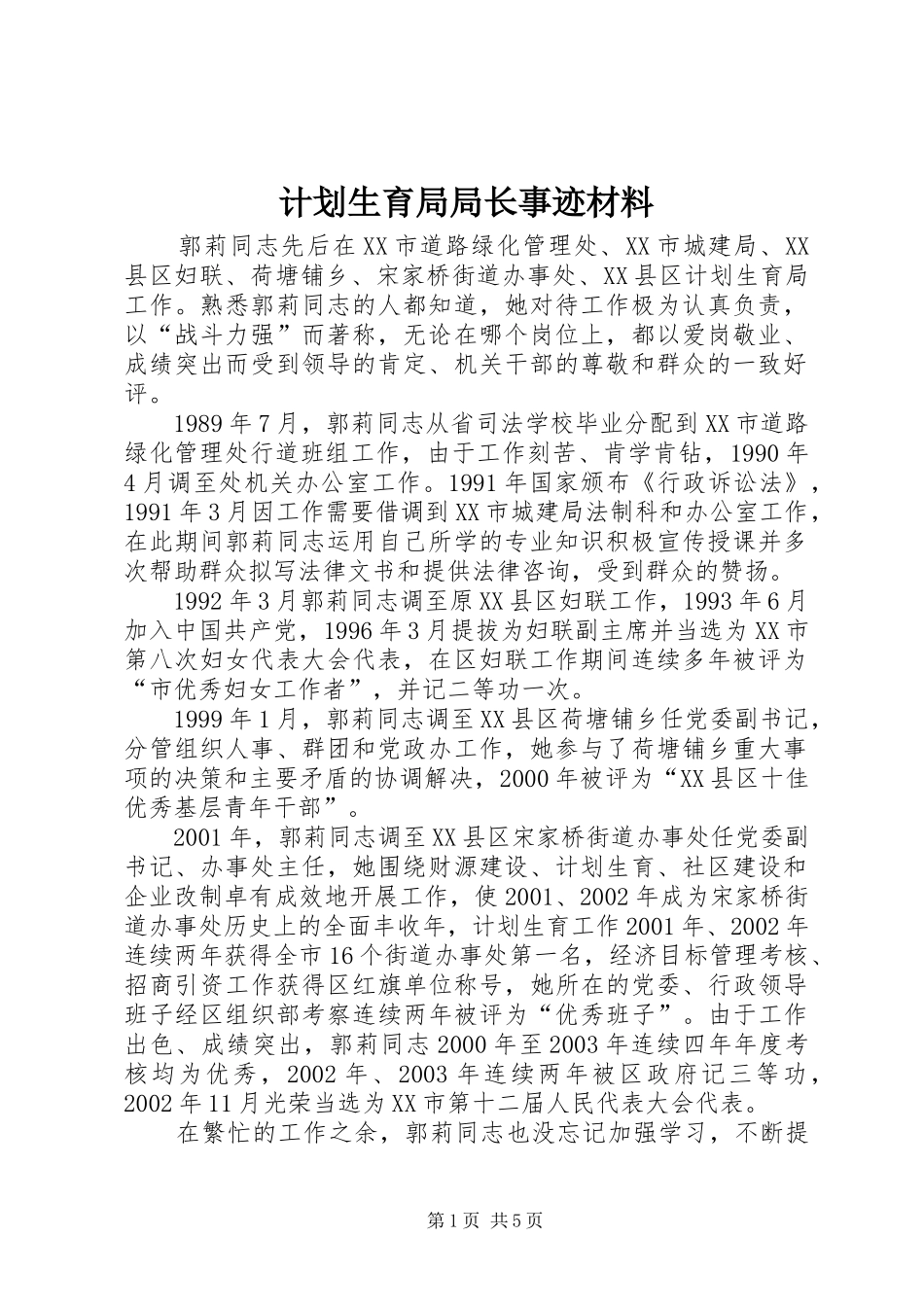 计划生育局局长事迹材料

郭莉同志先后在XX市道路绿化管理处、XX市城建局、XX县区妇联、荷塘铺乡、宋家桥街道办事处、XX县区计划生育局工作。熟悉郭莉同志的人都知道，她对待工作极为认真负责，以“战斗力强”而著称，无论在哪个岗位上，都以爱岗敬业、成绩突出而受到领导的肯定、机关干部的尊敬和群众的一致好评。

1989年7月，郭莉同志从省司法学校毕业分配到XX市道路绿化管理处行道班组工作，由于工作刻苦、肯学肯钻，1990年4月调至处机关办公室工作。1991年国家颁布《行政诉讼法》，1991年3月因工作需要借调到XX市城建局法制科和办公室工作，在此期间郭莉同志运用自己所学的专业知识积极宣传授课并多次帮助群众拟写法律文书和提供法律咨询，受到群众的赞扬。

1992年3月郭莉同志调至原XX县区妇联工作，1993年6月加入中国共产党，1996年3月提拔为妇联副主席并当选为XX市第八次妇女代表大会代表，在区妇联工作期间连续多年被评为“市优秀妇女工作者”，并记二等功一次。

1999年1月，郭莉同志调至XX县区荷塘铺乡任党委副书记，分管组织人事、群团和党政办工作，她参与了荷塘铺乡重大事项的决策和主要矛盾的协调解决，2000年被评为“XX县区十佳优秀基层青年干部”。

2001年，郭莉同志调至XX县区宋家桥街道办事处任党委副书记、办事处主任，她围绕财源建设、计划生育、社区建设和企业改制卓有成效地开展工作，使2001、2002年成为宋家桥街道办事处历史上的全面丰收年，计划生育工作2001年、2002年连续两年获得全市16个街道办事处第一名，经济目标管理考核、招商引资工作获得区红旗单位称号，她所在的党委、行政领导班子经区组织部考察连续两年被评为“优秀班子”。由于工作出色、成绩突出，郭莉同志2000年至2003年连续四年年度考核均为优秀，2002年、2003年连续两年被区政府记三等功，2002年11月光荣当选为XX市第十二届人民代表大会代表。

在繁忙的工作之余，郭莉同志也没忘记加强学习，不断提

第1页 共5页